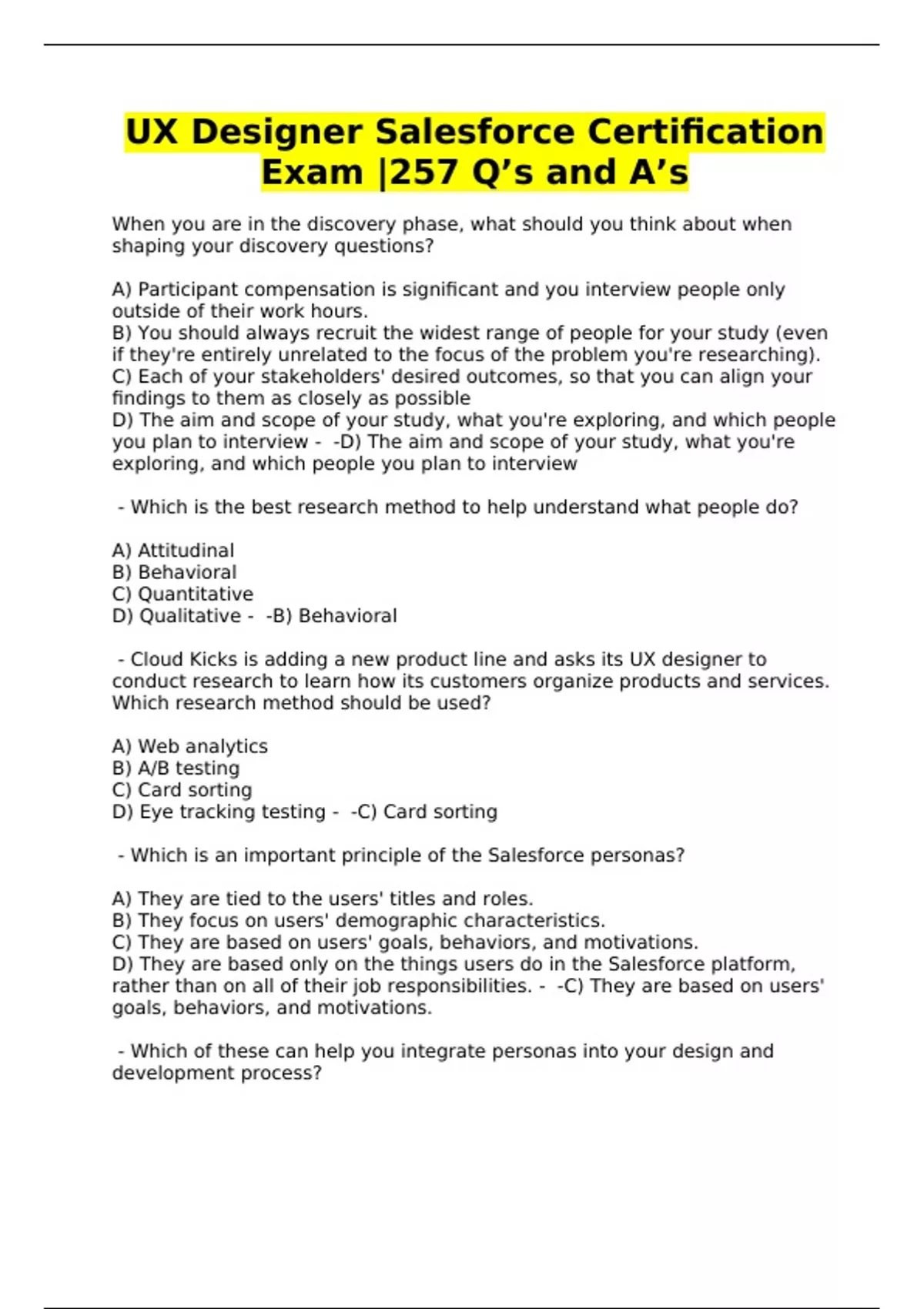 UX Designer Salesforce Certification Exam |257 Q’s and A’s

When you are in the discovery phase, what should you think about when shaping your discovery questions?

A) Participant compensation is significant and you interview people only outside of their work hours.
B) You should always recruit the widest range of people for your study (even if they're entirely unrelated to the focus of the problem you're researching).
C) Each of your stakeholders' desired outcomes, so that you can align your findings to them as closely as possible
D) The aim and scope of your study, what you're exploring, and which people you plan to interview - -D) The aim and scope of your study, what you're exploring, and which people you plan to interview

- Which is the best research method to help understand what people do?

A) Attitudinal
B) Behavioral
C) Quantitative
D) Qualitative - -B) Behavioral

- Cloud Kicks is adding a new product line and asks its UX designer to conduct research to learn how its customers organize products and services. Which research method should be used?

A) Web analytics
B) A/B testing
C) Card sorting
D) Eye tracking testing - -C) Card sorting

- Which is an important principle of the Salesforce personas?

A) They are tied to the users' titles and roles.
B) They focus on users' demographic characteristics.
C) They are based on users' goals, behaviors, and motivations.
D) They are based only on the things users do in the Salesforce platform, rather than on all of their job responsibilities. - -C) They are based on users' goals, behaviors, and motivations.

- Which of these can help you integrate personas into your design and development process?